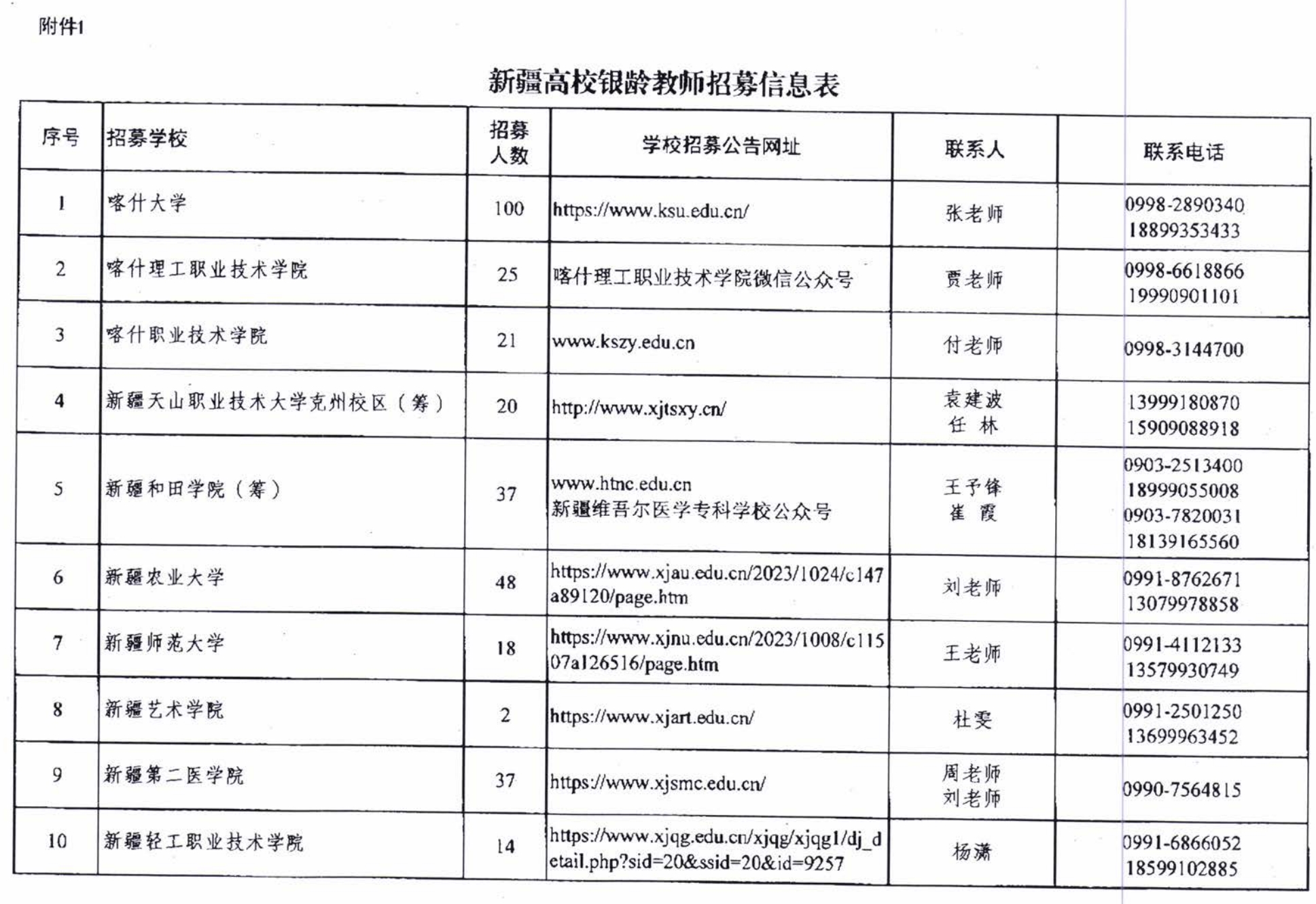 附件1

新疆高校银龄教师招募信息表

| 序号 | 招募学校 | 招募人数 | 学校招募公告网址 | 联系人 | 联系电话 |
|---|---|---|---|---|---|
| 1 | 喀什大学 | 100 | https://www.ksu.edu.cn/ | 张老师 | 0998-2890340 18899353433 |
| 2 | 喀什理工职业技术学院 | 25 | 喀什理工职业技术学院微信公众号 | 贾老师 | 0998-6618866 19990901101 |
| 3 | 喀什职业技术学院 | 21 | www.kszy.edu.cn | 付老师 | 0998-3144700 |
| 4 | 新疆天山职业技术大学克州校区（筹） | 20 | http://www.xjtsxy.cn/ | 袁建波 任林 | 13999180870 15909088918 |
| 5 | 新疆和田学院（筹） | 37 | www.htnc.edu.cn 新疆维吾尔医学专科学校公众号 | 王予锋 崔霞 | 0903-2513400 18999055008 0903-7820031 18139165560 |
| 6 | 新疆农业大学 | 48 | https://www.xjau.edu.cn/2023/1024/c147a89120/page.htm | 刘老师 | 0991-8762671 13079978858 |
| 7 | 新疆师范大学 | 18 | https://www.xjnu.edu.cn/2023/1008/c11507a126516/page.htm | 王老师 | 0991-4112133 13579930749 |
| 8 | 新疆艺术学院 | 2 | https://www.xjart.edu.cn/ | 杜雯 | 0991-2501250 13699963452 |
| 9 | 新疆第二医学院 | 37 | https://www.xjsmc.edu.cn/ | 周老师 刘老师 | 0990-7564815 |
| 10 | 新疆轻工职业技术学院 | 14 | https://www.xjqg.edu.cn/xjqg/xjqg1/dj_detail.php?sid=20&ssid=20&id=9257 | 杨潇 | 0991-6866052 18599102885 |